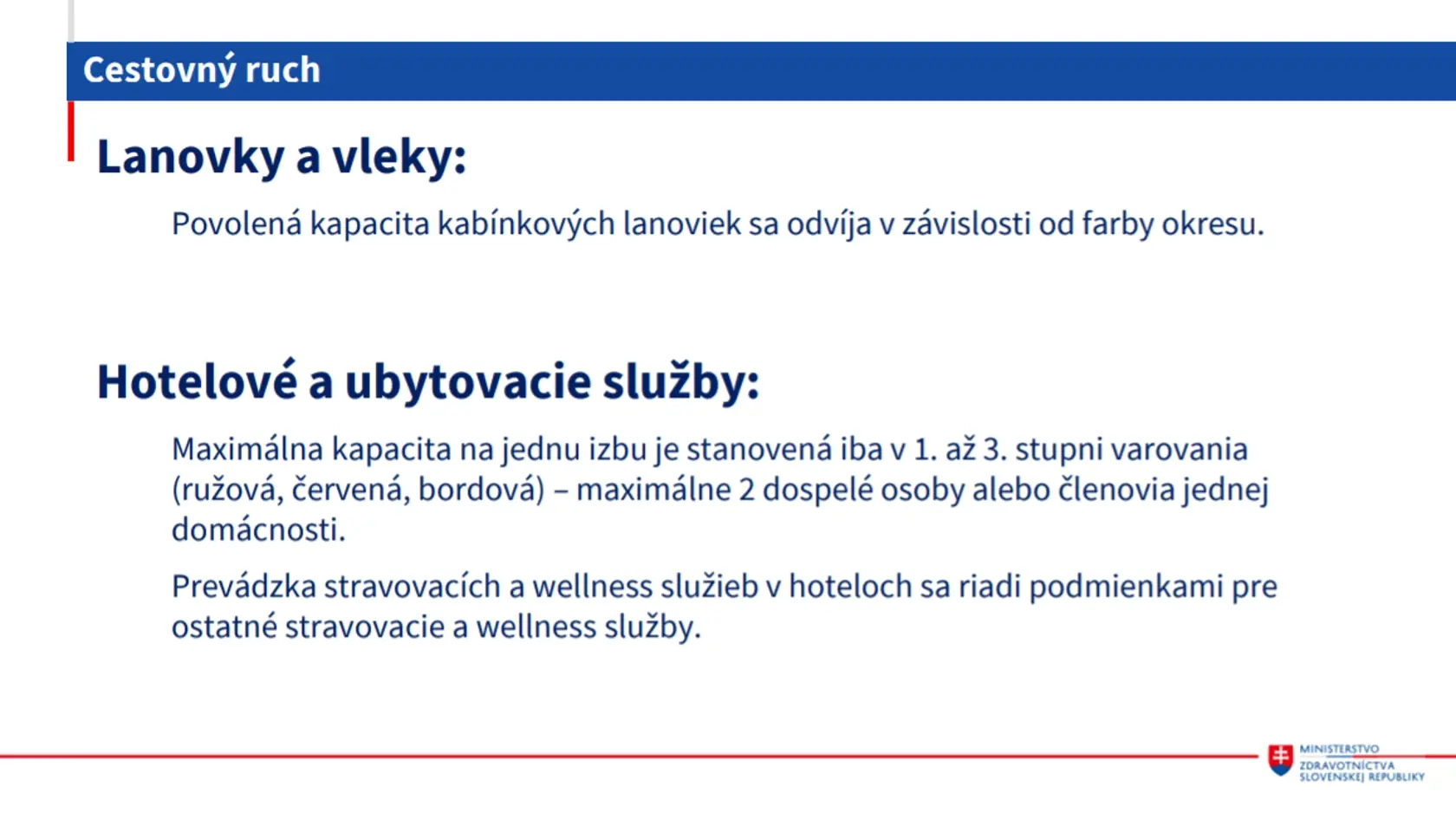 Cestovný ruch

Lanovky a vleky:

Povolená kapacita kabínkových lanoviek sa odvíja v závislosti od farby okresu.

Hotelové a ubytovacie služby:

Maximálna kapacita na jednu izbu je stanovená iba v 1. až 3. stupni varovania (ružová, červená, bordová) – maximálne 2 dospelé osoby alebo členovia jednej domácnosti.

Prevádzka stravovacích a wellness služieb v hoteloch sa riadi podmienkami pre ostatné stravovacie a wellness služby.

MINISTERSTVO ZDRAVOTNÍCTVA SLOVENSKEJ REPUBLIKY